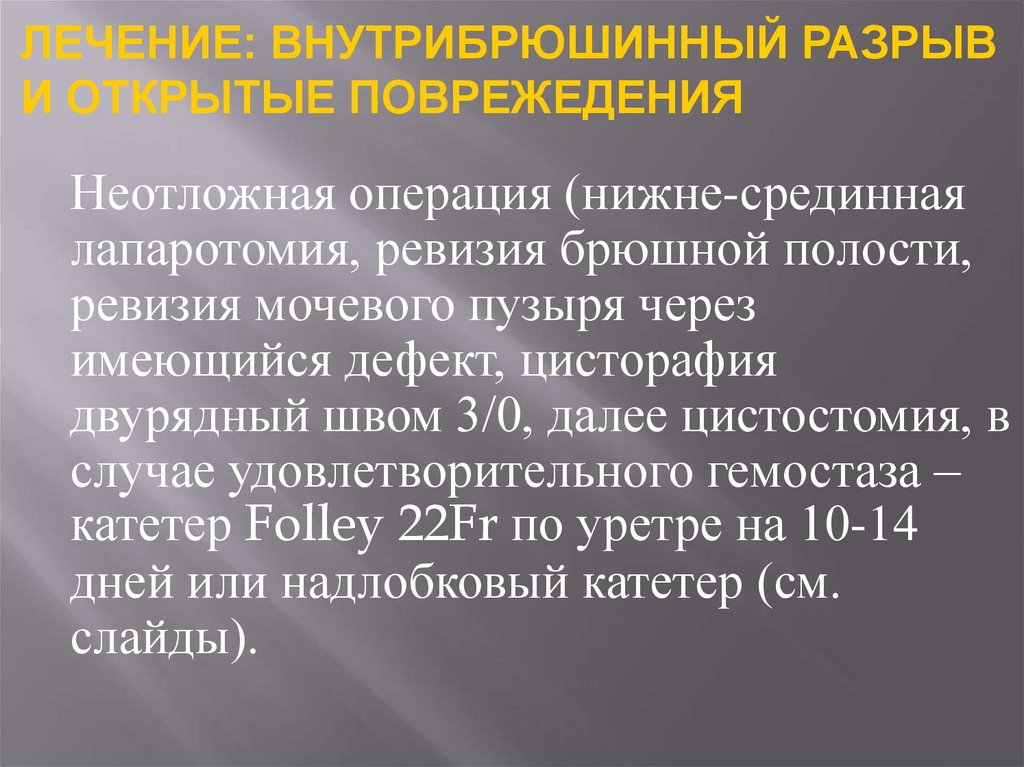 ЛЕЧЕНИЕ: ВНУТРИБРЮШИННЫЙ РАЗРЫВ И ОТКРЫТЫЕ ПОВРЕЖЕДЕНИЯ

Неотложная операция (нижне-срединная лапаротомия, ревизия брюшной полости, ревизия мочевого пузыря через имеющийся дефект, цисторафия двурядный швом 3/0, далее цистостомия, в случае удовлетворительного гемостаза – катетер Folley 22Fr по уретре на 10-14 дней или надлобковый катетер (см. слайды).